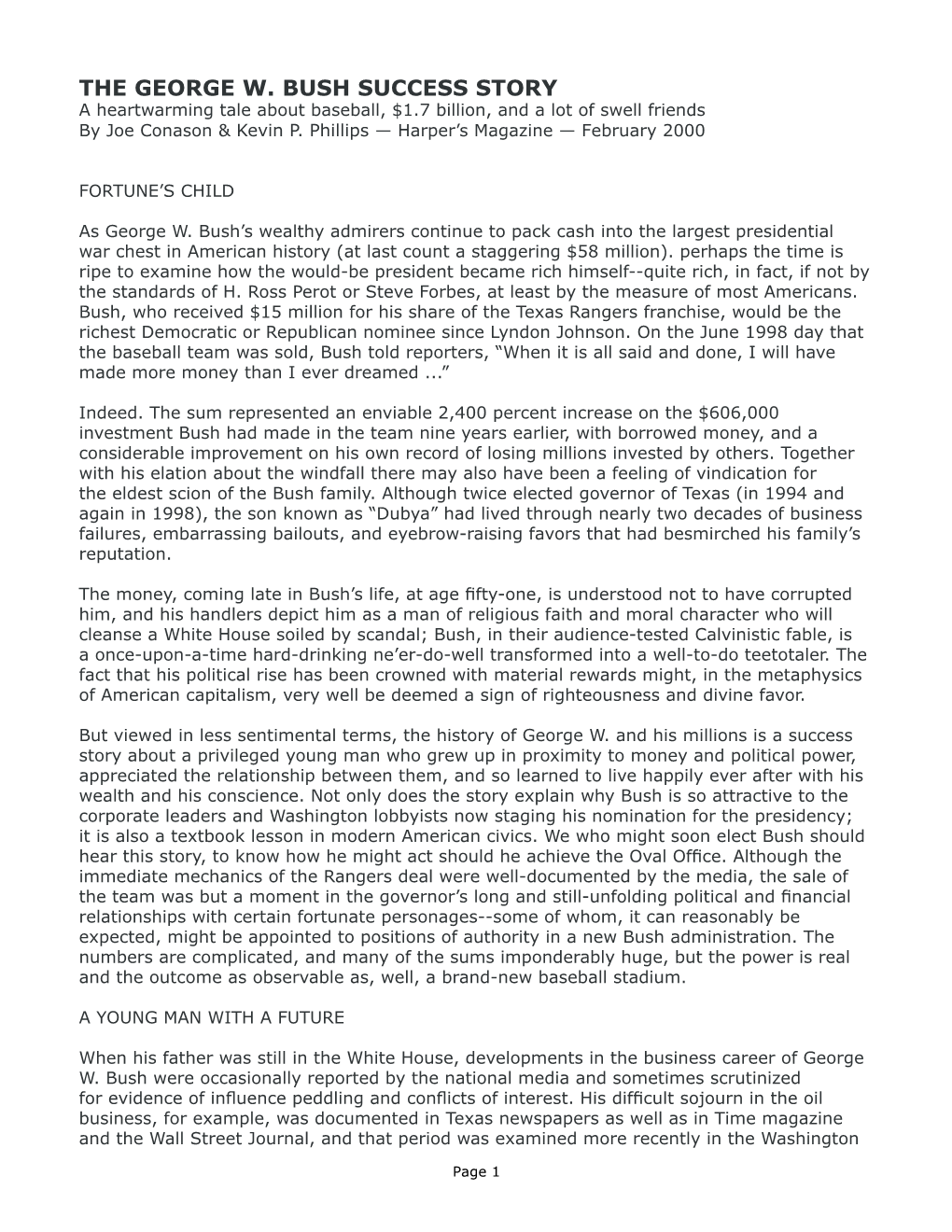 THE GEORGE W. BUSH SUCCESS STORY
A heartwarming tale about baseball, $1.7 billion, and a lot of swell friends
By Joe Conason & Kevin P. Phillips — Harper's Magazine — February 2000

FORTUNE'S CHILD

As George W. Bush's wealthy admirers continue to pack cash into the largest presidential war chest in American history (at last count a staggering $58 million). perhaps the time is ripe to examine how the would-be president became rich himself--quite rich, in fact, if not by the standards of H. Ross Perot or Steve Forbes, at least by the measure of most Americans. Bush, who received $15 million for his share of the Texas Rangers franchise, would be the richest Democratic or Republican nominee since Lyndon Johnson. On the June 1998 day that the baseball team was sold, Bush told reporters, "When it is all said and done, I will have made more money than I ever dreamed ..."

Indeed. The sum represented an enviable 2,400 percent increase on the $606,000 investment Bush had made in the team nine years earlier, with borrowed money, and a considerable improvement on his own record of losing millions invested by others. Together with his elation about the windfall there may also have been a feeling of vindication for the eldest scion of the Bush family. Although twice elected governor of Texas (in 1994 and again in 1998), the son known as "Dubya" had lived through nearly two decades of business failures, embarrassing bailouts, and eyebrow-raising favors that had besmirched his family's reputation.

The money, coming late in Bush's life, at age fifty-one, is understood not to have corrupted him, and his handlers depict him as a man of religious faith and moral character who will cleanse a White House soiled by scandal; Bush, in their audience-tested Calvinistic fable, is a once-upon-a-time hard-drinking ne'er-do-well transformed into a well-to-do teetotaler. The fact that his political rise has been crowned with material rewards might, in the metaphysics of American capitalism, very well be deemed a sign of righteousness and divine favor.

But viewed in less sentimental terms, the history of George W. and his millions is a success story about a privileged young man who grew up in proximity to money and political power, appreciated the relationship between them, and so learned to live happily ever after with his wealth and his conscience. Not only does the story explain why Bush is so attractive to the corporate leaders and Washington lobbyists now staging his nomination for the presidency; it is also a textbook lesson in modern American civics. We who might soon elect Bush should hear this story, to know how he might act should he achieve the Oval Office. Although the immediate mechanics of the Rangers deal were well-documented by the media, the sale of the team was but a moment in the governor's long and still-unfolding political and financial relationships with certain fortunate personages--some of whom, it can reasonably be expected, might be appointed to positions of authority in a new Bush administration. The numbers are complicated, and many of the sums imponderably huge, but the power is real and the outcome as observable as, well, a brand-new baseball stadium.

A YOUNG MAN WITH A FUTURE

When his father was still in the White House, developments in the business career of George W. Bush were occasionally reported by the national media and sometimes scrutinized for evidence of influence peddling and conflicts of interest. His difficult sojourn in the oil business, for example, was documented in Texas newspapers as well as in Time magazine and the Wall Street Journal, and that period was examined more recently in the Washington

Page 1